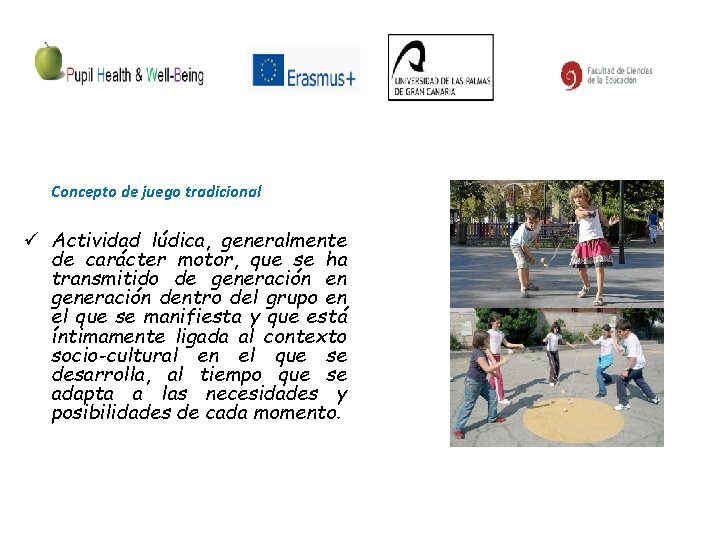 Pupil Health & Well-Being

Erasmus+

UNIVERSIDAD DE LAS PALMAS DE GRAN CANARIA

Facultad de Ciencias de la Educación

Concepto de juego tradicional

✓ Actividad lúdica, generalmente de carácter motor, que se ha transmitido de generación en generación dentro del grupo en el que se manifiesta y que está íntimamente ligada al contexto socio-cultural en el que se desarrolla, al tiempo que se adapta a las necesidades y posibilidades de cada momento.